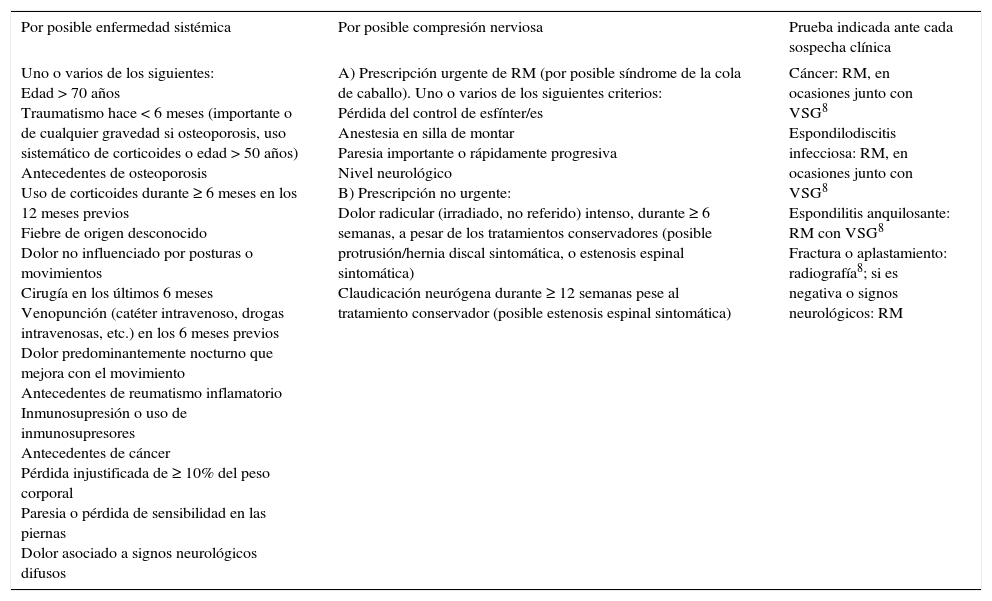 | Por posible enfermedad sistémica | Por posible compresión nerviosa | Prueba indicada ante cada sospecha clínica |
|---|---|---|
| Uno o varios de los siguientes:<br>Edad > 70 años<br>Traumatismo hace < 6 meses (importante o de cualquier gravedad si osteoporosis, uso sistemático de corticoides o edad > 50 años)<br>Antecedentes de osteoporosis<br>Uso de corticoides durante ≥ 6 meses en los 12 meses previos<br>Fiebre de origen desconocido<br>Dolor no influenciado por posturas o movimientos<br>Cirugía en los últimos 6 meses<br>Venopunción (catéter intravenoso, drogas intravenosas, etc.) en los 6 meses previos<br>Dolor predominantemente nocturno que mejora con el movimiento<br>Antecedentes de reumatismo inflamatorio<br>Inmunosupresión o uso de inmunosupresores<br>Antecedentes de cáncer<br>Pérdida injustificada de ≥ 10% del peso corporal<br>Paresia o pérdida de sensibilidad en las piernas<br>Dolor asociado a signos neurológicos difusos | A) Prescripción urgente de RM (por posible síndrome de la cola de caballo). Uno o varios de los siguientes criterios:<br>Pérdida del control de esfínter/es<br>Anestesia en silla de montar<br>Paresia importante o rápidamente progresiva<br>Nivel neurológico<br>B) Prescripción no urgente:<br>Dolor radicular (irradiado, no referido) intenso, durante ≥ 6 semanas, a pesar de los tratamientos conservadores (posible protrusión/hernia discal sintomática, o estenosis espinal sintomática)<br>Claudicación neurógena durante ≥ 12 semanas pese al tratamiento conservador (posible estenosis espinal sintomática) | Cáncer: RM, en ocasiones junto con VSG$^{8}$<br>Espondilodiscitis infecciosa: RM, en ocasiones junto con VSG$^{8}$<br>Espondilitis anquilosante: RM con VSG$^{8}$<br>Fractura o aplastamiento: radiografía$^{8}$; si es negativa o signos neurológicos: RM |